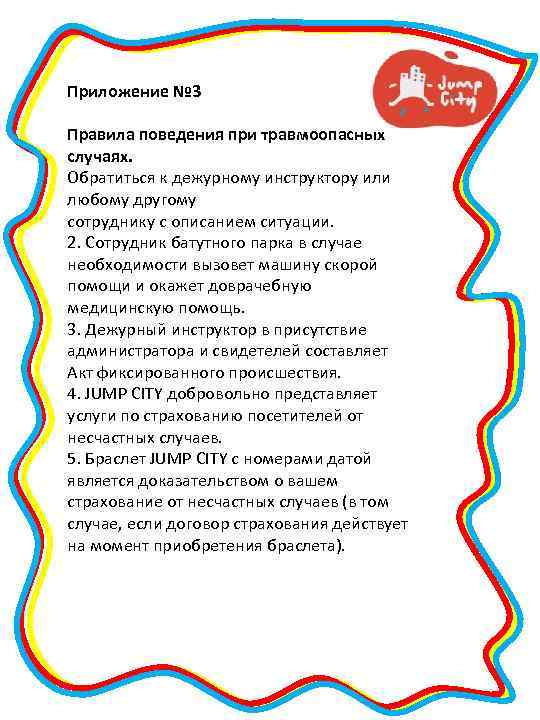 Jump City

Приложение №3

Правила поведения при травмоопасных случаях.
Обратиться к дежурному инструктору или любому другому
сотруднику с описанием ситуации.
2. Сотрудник батутного парка в случае необходимости вызовет машину скорой помощи и окажет доврачебную медицинскую помощь.
3. Дежурный инструктор в присутствие администратора и свидетелей составляет Акт фиксированного происшествия.
4. JUMP CITY добровольно представляет услуги по страхованию посетителей от несчастных случаев.
5. Браслет JUMP CITY с номерами датой является доказательством о вашем страхование от несчастных случаев (в том случае, если договор страхования действует на момент приобретения браслета).